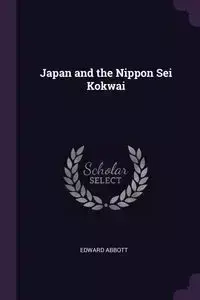 Japan and the Nippon Sei Kokwai

Scholar SELECT

EDWARD ABBOTT